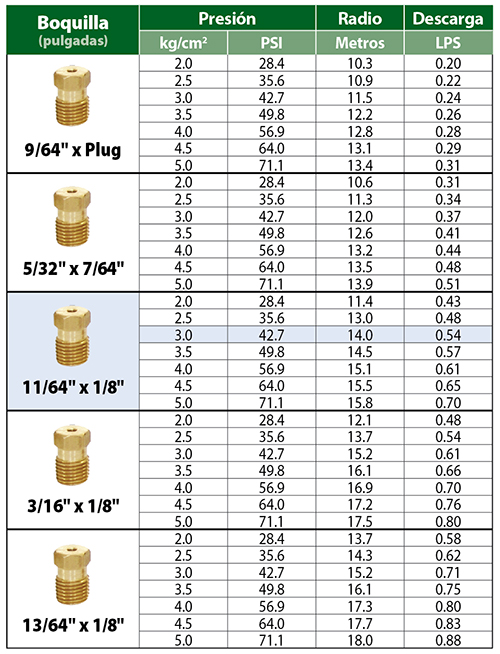 | Boquilla (pulgadas) | Presión kg/cm² | Presión PSI | Radio Metros | Descarga LPS |
|---|---|---|---|---|
| 9/64" x Plug | 2.0 | 28.4 | 10.3 | 0.20 |
| | 2.5 | 35.6 | 10.9 | 0.22 |
| | 3.0 | 42.7 | 11.5 | 0.24 |
| | 3.5 | 49.8 | 12.2 | 0.26 |
| | 4.0 | 56.9 | 12.8 | 0.28 |
| | 4.5 | 64.0 | 13.1 | 0.29 |
| | 5.0 | 71.1 | 13.4 | 0.31 |
| 5/32" x 7/64" | 2.0 | 28.4 | 10.6 | 0.31 |
| | 2.5 | 35.6 | 11.3 | 0.34 |
| | 3.0 | 42.7 | 12.0 | 0.37 |
| | 3.5 | 49.8 | 12.6 | 0.41 |
| | 4.0 | 56.9 | 13.2 | 0.44 |
| | 4.5 | 64.0 | 13.5 | 0.48 |
| | 5.0 | 71.1 | 13.9 | 0.51 |
| 11/64" x 1/8" | 2.0 | 28.4 | 11.4 | 0.43 |
| | 2.5 | 35.6 | 13.0 | 0.48 |
| | 3.0 | 42.7 | 14.0 | 0.54 |
| | 3.5 | 49.8 | 14.5 | 0.57 |
| | 4.0 | 56.9 | 15.1 | 0.61 |
| | 4.5 | 64.0 | 15.5 | 0.65 |
| | 5.0 | 71.1 | 15.8 | 0.70 |
| 3/16" x 1/8" | 2.0 | 28.4 | 12.1 | 0.48 |
| | 2.5 | 35.6 | 13.7 | 0.54 |
| | 3.0 | 42.7 | 15.2 | 0.61 |
| | 3.5 | 49.8 | 16.1 | 0.66 |
| | 4.0 | 56.9 | 16.9 | 0.70 |
| | 4.5 | 64.0 | 17.2 | 0.76 |
| | 5.0 | 71.1 | 17.5 | 0.80 |
| 13/64" x 1/8" | 2.0 | 28.4 | 13.7 | 0.58 |
| | 2.5 | 35.6 | 14.3 | 0.62 |
| | 3.0 | 42.7 | 15.2 | 0.71 |
| | 3.5 | 49.8 | 16.1 | 0.75 |
| | 4.0 | 56.9 | 17.3 | 0.80 |
| | 4.5 | 64.0 | 17.7 | 0.83 |
| | 5.0 | 71.1 | 18.0 | 0.88 |